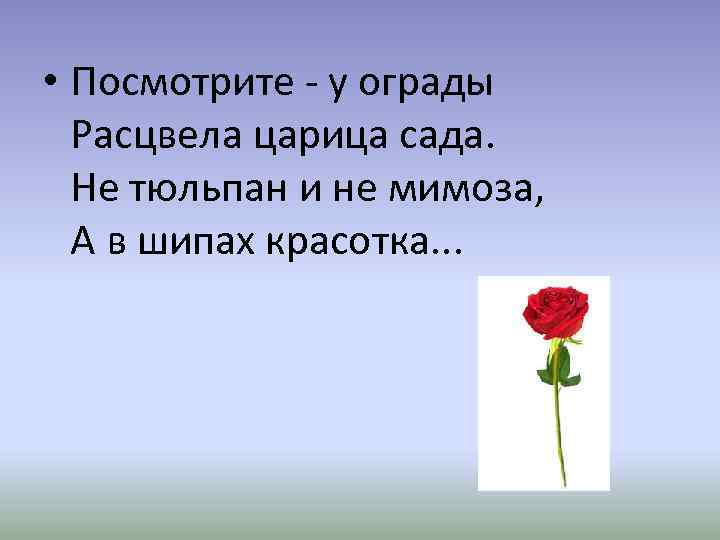 • Посмотрите - у ограды
Расцвела царица сада.
Не тюльпан и не мимоза,
А в шипах красотка...